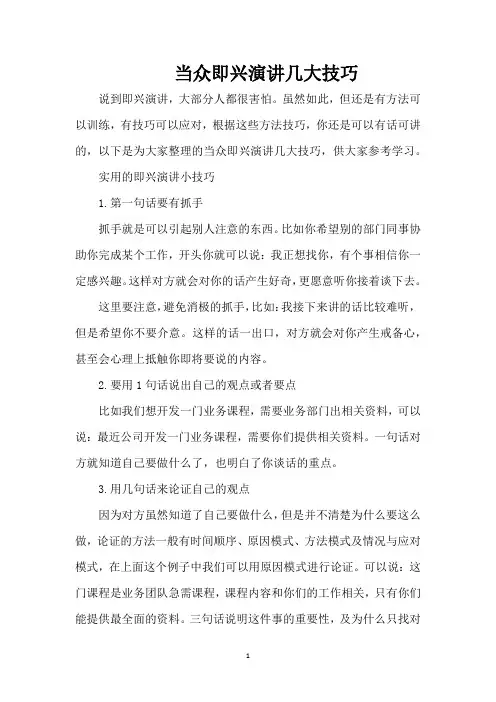 当众即兴演讲几大技巧

说到即兴演讲，大部分人都很害怕。虽然如此，但还是有方法可以训练，有技巧可以应对，根据这些方法技巧，你还是可以有话可讲的，以下是为大家整理的当众即兴演讲几大技巧，供大家参考学习。

实用的即兴演讲小技巧

1.第一句话要有抓手

抓手就是可以引起别人注意的东西。比如你希望别的部门同事协助你完成某个工作，开头你就可以说：我正想找你，有个事相信你一定感兴趣。这样对方就会对你的话产生好奇，更愿意听你接着谈下去。

这里要注意，避免消极的抓手，比如：我接下来讲的话比较难听，但是希望你不要介意。这样的话一出口，对方就会对你产生戒备心，甚至会心理上抵触你即将要说的内容。

2.要用1句话说出自己的观点或者要点

比如我们想开发一门业务课程，需要业务部门出相关资料，可以说：最近公司开发一门业务课程，需要你们提供相关资料。一句话对方就知道自己要做什么了，也明白了你谈话的重点。

3.用几句话来论证自己的观点

因为对方虽然知道了自己要做什么，但是并不清楚为什么要这么做，论证的方法一般有时间顺序、原因模式、方法模式及情况与应对模式，在上面这个例子中我们可以用原因模式进行论证。可以说：这门课程是业务团队急需课程，课程内容和你们的工作相关，只有你们能提供最全面的资料。三句话说明这件事的重要性，及为什么只找对

1